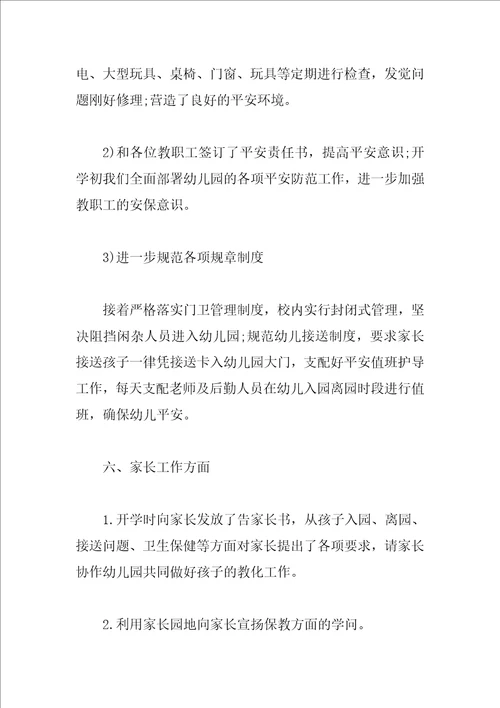 电、大型玩具、桌椅、门窗、玩具等定期进行检查，发觉问题刚好修理;营造了良好的平安环境。

2)和各位教职工签订了平安责任书，提高平安意识;开学初我们全面部署幼儿园的各项平安防范工作，进一步加强教职工的安保意识。

3)进一步规范各项规章制度

接着严格落实门卫管理制度，校内实行封闭式管理，坚决阻挡闲杂人员进入幼儿园;规范幼儿接送制度，要求家长接送孩子一律凭接送卡入幼儿园大门，支配好平安值班护导工作，每天支配老师及后勤人员在幼儿入园离园时段进行值班，确保幼儿平安。

六、家长工作方面

1.开学时向家长发放了告家长书，从孩子入园、离园、接送问题、卫生保健等方面对家长提出了各项要求，请家长协作幼儿园共同做好孩子的教化工作。

2.利用家长园地向家长宣扬保教方面的学问。